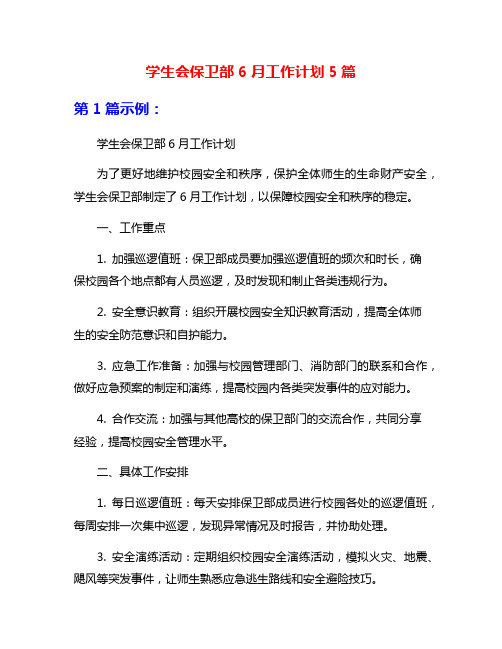 学生会保卫部 6 月工作计划 5 篇

第 1 篇示例：

学生会保卫部 6 月工作计划

为了更好地维护校园安全和秩序，保护全体师生的生命财产安全，学生会保卫部制定了 6 月工作计划，以保障校园安全和秩序的稳定。

一、工作重点

1. 加强巡逻值班：保卫部成员要加强巡逻值班的频次和时长，确保校园各个地点都有人员巡逻，及时发现和制止各类违规行为。

2. 安全意识教育：组织开展校园安全知识教育活动，提高全体师生的安全防范意识和自护能力。

3. 应急工作准备：加强与校园管理部门、消防部门的联系和合作，做好应急预案的制定和演练，提高校园内各类突发事件的应对能力。

4. 合作交流：加强与其他高校的保卫部门的交流合作，共同分享经验，提高校园安全管理水平。

二、具体工作安排

1. 每日巡逻值班：每天安排保卫部成员进行校园各处的巡逻值班，每周安排一次集中巡逻，发现异常情况及时报告，并协助处理。

3. 安全演练活动：定期组织校园安全演练活动，模拟火灾、地震、飓风等突发事件，让师生熟悉应急逃生路线和安全避险技巧。